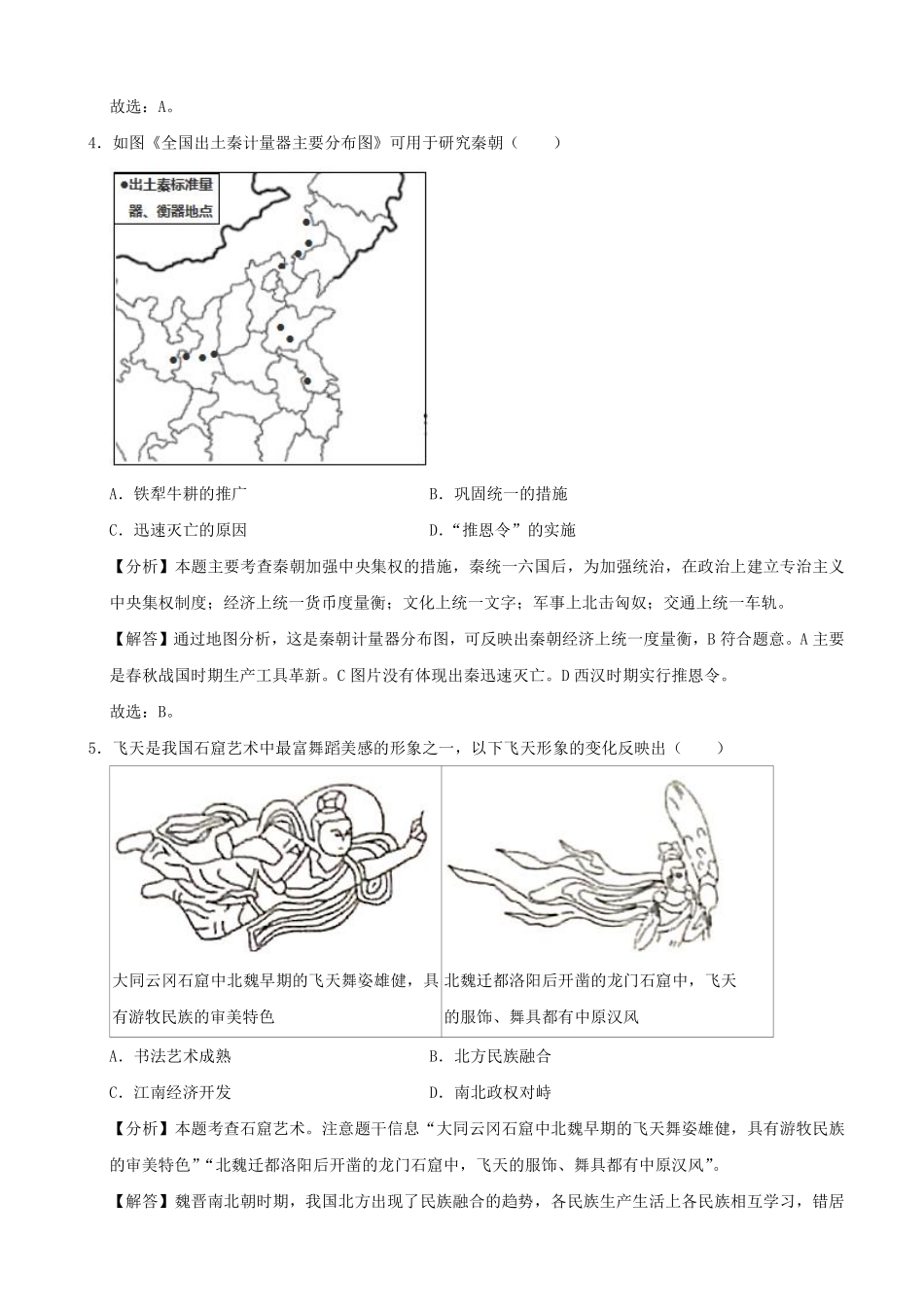 故选：A。

4．如图《全国出土秦计量器主要分布图》可用于研究秦朝（　　）

●出土秦标准量器、衡器地点

A．铁犁牛耕的推广　　B．巩固统一的措施

C．迅速灭亡的原因　　D．“推恩令”的实施

【分析】本题主要考查秦朝加强中央集权的措施，秦统一六国后，为加强统治，在政治上建立专治主义中央集权制度；经济上统一货币度量衡；文化上统一文字；军事上北击匈奴；交通上统一车轨。

【解答】通过地图分析，这是秦朝计量器分布图，可反映出秦朝经济上统一度量衡，B符合题意。A主要是春秋战国时期生产工具革新。C图片没有体现出秦迅速灭亡。D西汉时期实行推恩令。

故选：B。

5．飞天是我国石窟艺术中最富舞蹈美感的形象之一，以下飞天形象的变化反映出（　　）

| 大同云冈石窟中北魏早期的飞天舞姿雄健，具有游牧民族的审美特色 | 北魏迁都洛阳后开凿的龙门石窟中，飞天的服饰、舞具都有中原汉风 |
|---|---|

A．书法艺术成熟　　B．北方民族融合

C．江南经济开发　　D．南北政权对峙

【分析】本题考查石窟艺术。注意题干信息“大同云冈石窟中北魏早期的飞天舞姿雄健，具有游牧民族的审美特色”“北魏迁都洛阳后开凿的龙门石窟中，飞天的服饰、舞具都有中原汉风”。

【解答】魏晋南北朝时期，我国北方出现了民族融合的趋势，各民族生产生活上各民族相互学习，错居